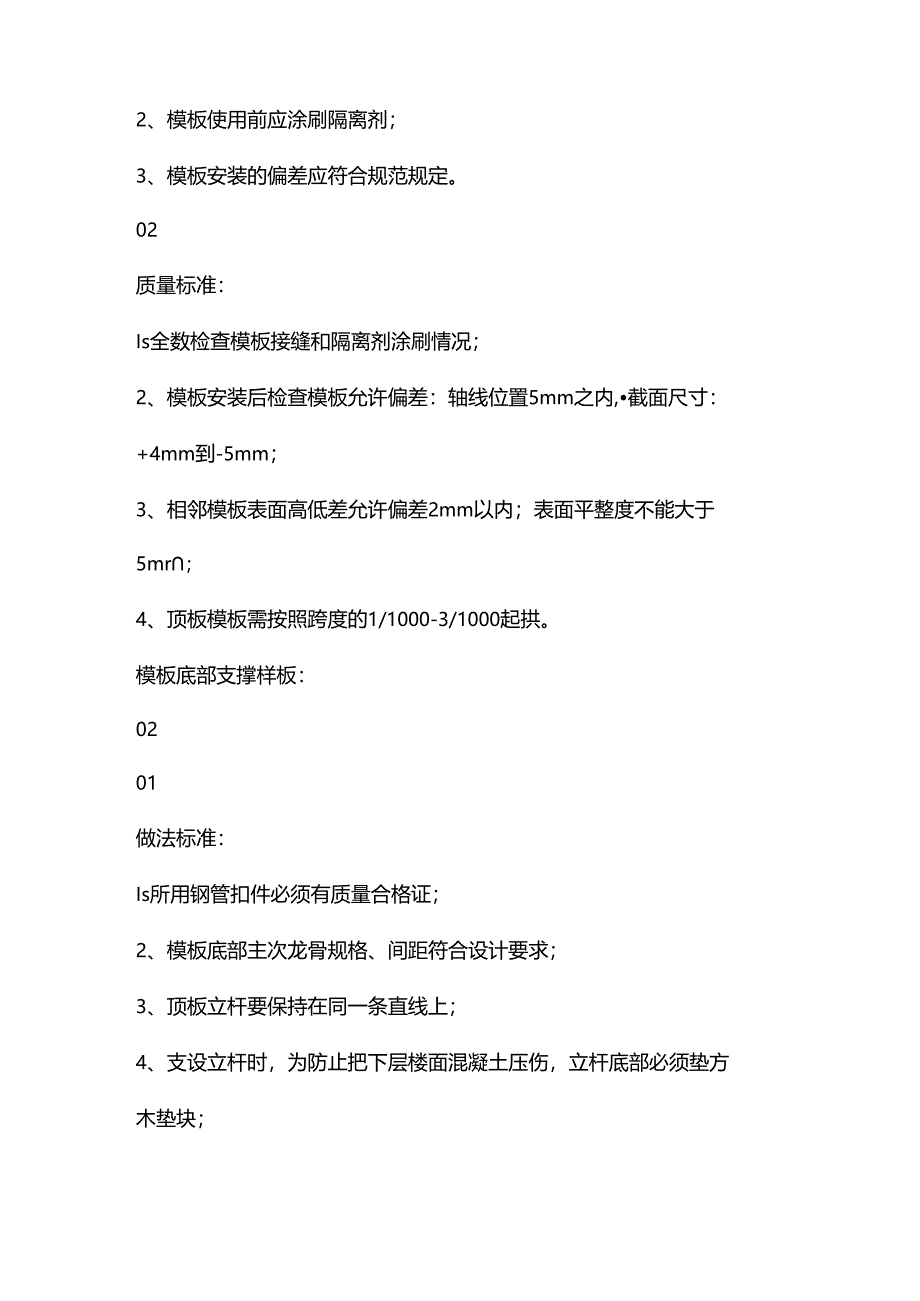 2、模板使用前应涂刷隔离剂；

3、模板安装的偏差应符合规范规定。

02

质量标准：

Is全数检查模板接缝和隔离剂涂刷情况；

2、模板安装后检查模板允许偏差：轴线位置5mm之内,•截面尺寸：+4mm到-5mm；

3、相邻模板表面高低差允许偏差2mm以内；表面平整度不能大于5mr∩；

4、顶板模板需按照跨度的1/1000-3/1000起拱。

模板底部支撑样板：

02

01

做法标准：

Is所用钢管扣件必须有质量合格证；

2、模板底部主次龙骨规格、间距符合设计要求；

3、顶板立杆要保持在同一条直线上；

4、支设立杆时，为防止把下层楼面混凝土压伤，立杆底部必须垫方木垫块；